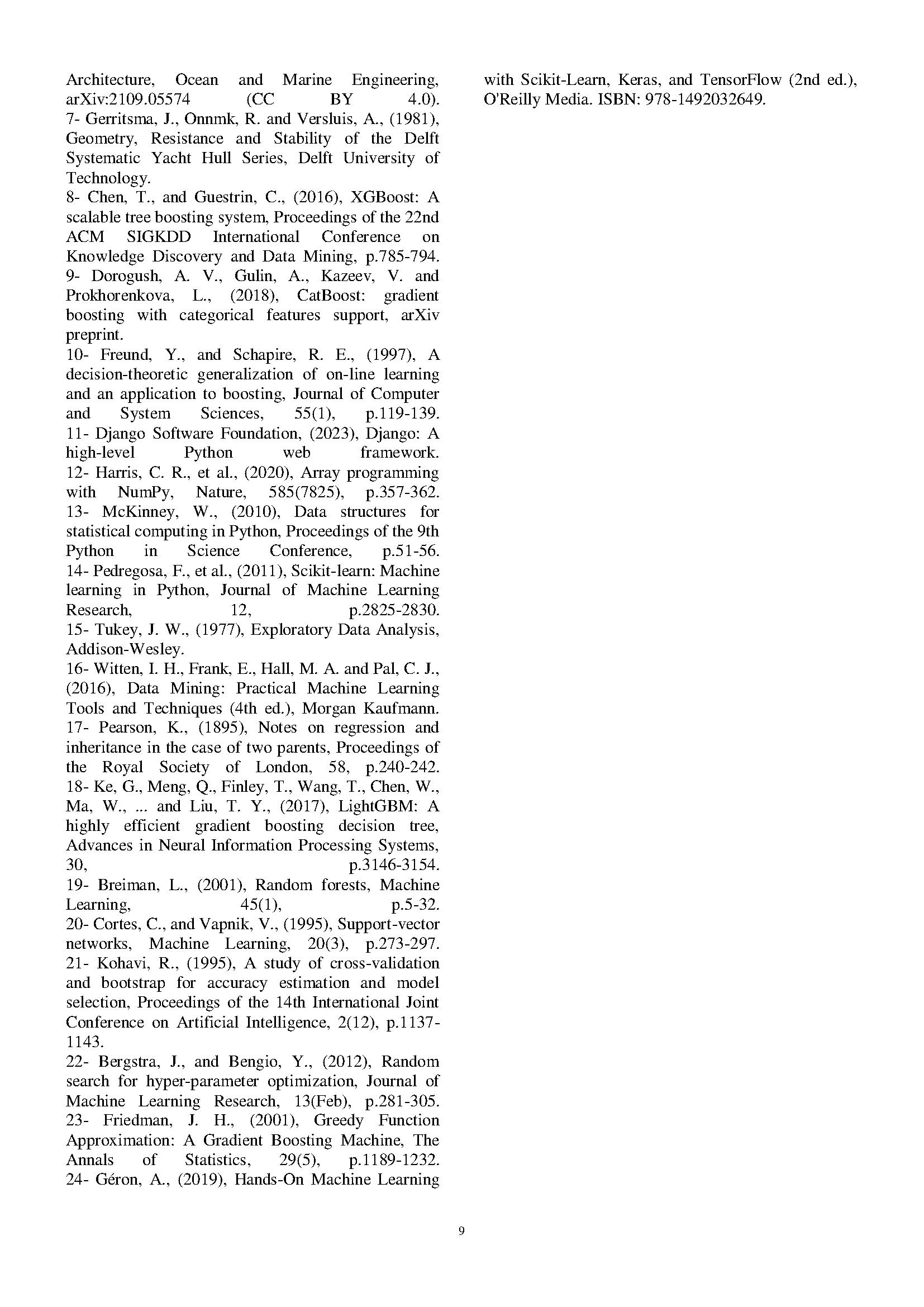 Architecture, Ocean and Marine Engineering, arXiv:2109.05574 (CC BY 4.0).
7- Gerritsma, J., Onnmk, R. and Versluis, A., (1981), Geometry, Resistance and Stability of the Delft Systematic Yacht Hull Series, Delft University of Technology.
8- Chen, T., and Guestrin, C., (2016), XGBoost: A scalable tree boosting system, Proceedings of the 22nd ACM SIGKDD International Conference on Knowledge Discovery and Data Mining, p.785-794.
9- Dorogush, A. V., Gulin, A., Kazeev, V. and Prokhorenkova, L., (2018), CatBoost: gradient boosting with categorical features support, arXiv preprint.
10- Freund, Y., and Schapire, R. E., (1997), A decision-theoretic generalization of on-line learning and an application to boosting, Journal of Computer and System Sciences, 55(1), p.119-139.
11- Django Software Foundation, (2023), Django: A high-level Python web framework.
12- Harris, C. R., et al., (2020), Array programming with NumPy, Nature, 585(7825), p.357-362.
13- McKinney, W., (2010), Data structures for statistical computing in Python, Proceedings of the 9th Python in Science Conference, p.51-56.
14- Pedregosa, F., et al., (2011), Scikit-learn: Machine learning in Python, Journal of Machine Learning Research, 12, p.2825-2830.
15- Tukey, J. W., (1977), Exploratory Data Analysis, Addison-Wesley.
16- Witten, I. H., Frank, E., Hall, M. A. and Pal, C. J., (2016), Data Mining: Practical Machine Learning Tools and Techniques (4th ed.), Morgan Kaufmann.
17- Pearson, K., (1895), Notes on regression and inheritance in the case of two parents, Proceedings of the Royal Society of London, 58, p.240-242.
18- Ke, G., Meng, Q., Finley, T., Wang, T., Chen, W., Ma, W., ... and Liu, T. Y., (2017), LightGBM: A highly efficient gradient boosting decision tree, Advances in Neural Information Processing Systems, 30, p.3146-3154.
19- Breiman, L., (2001), Random forests, Machine Learning, 45(1), p.5-32.
20- Cortes, C., and Vapnik, V., (1995), Support-vector networks, Machine Learning, 20(3), p.273-297.
21- Kohavi, R., (1995), A study of cross-validation and bootstrap for accuracy estimation and model selection, Proceedings of the 14th International Joint Conference on Artificial Intelligence, 2(12), p.1137-1143.
22- Bergstra, J., and Bengio, Y., (2012), Random search for hyper-parameter optimization, Journal of Machine Learning Research, 13(Feb), p.281-305.
23- Friedman, J. H., (2001), Greedy Function Approximation: A Gradient Boosting Machine, The Annals of Statistics, 29(5), p.1189-1232.
24- Géron, A., (2019), Hands-On Machine Learning with Scikit-Learn, Keras, and TensorFlow (2nd ed.), O'Reilly Media. ISBN: 978-1492032649.

9